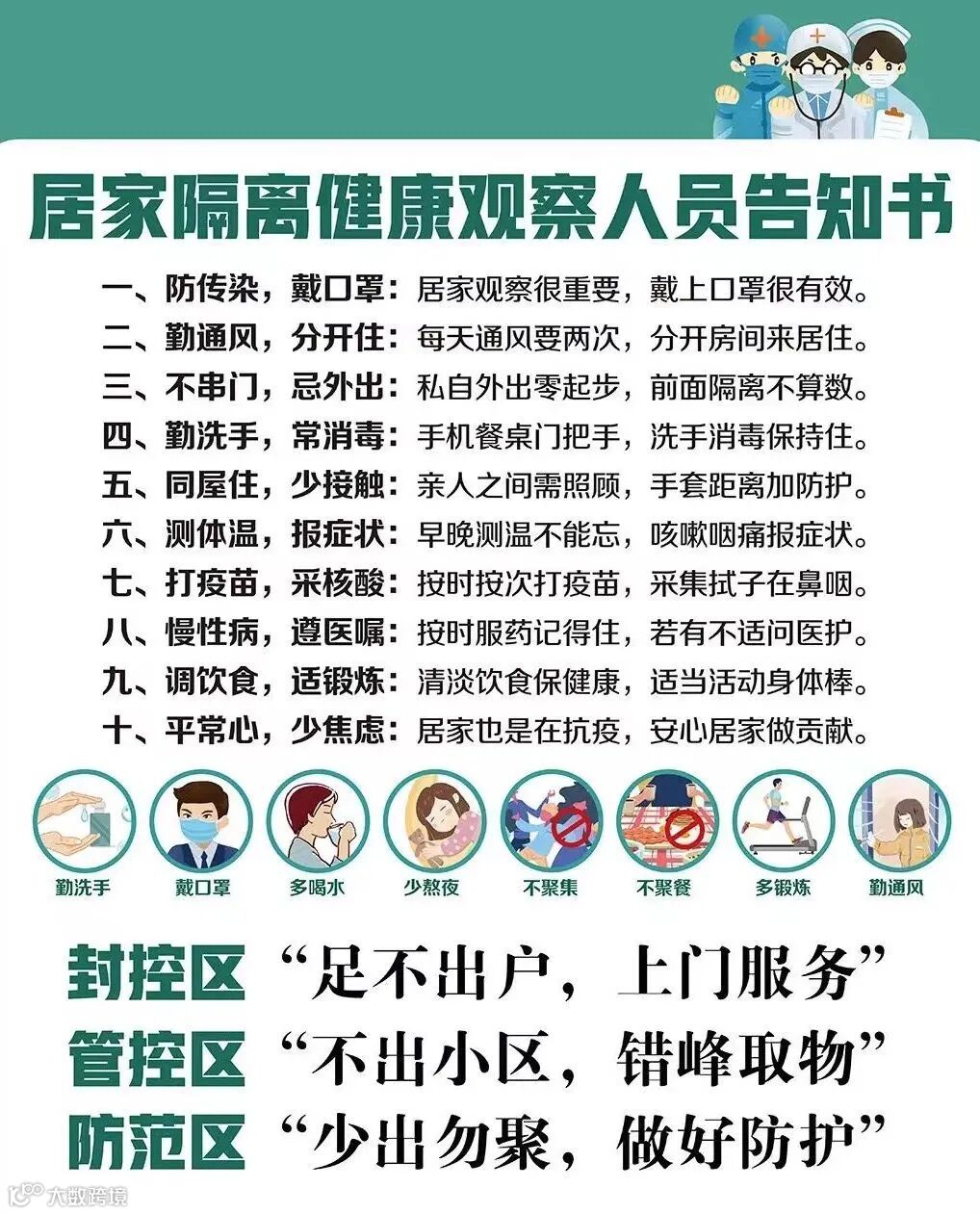 居家隔离健康观察人员告知书

一、防传染，戴口罩：居家观察很重要，戴上口罩很有效。

二、勤通风，分开住：每天通风要两次，分开房间来居住。

三、不串门，忌外出：私自外出零起步，前面隔离不算数。

四、勤洗手，常消毒：手机餐桌门把手，洗手消毒保持住。

五、同屋住，少接触：亲人之间需照顾，手套距离加防护。

六、测体温，报症状：早晚测温不能忘，咳嗽咽痛报症状。

七、打疫苗，采核酸：按时按次打疫苗，采集拭子在鼻咽。

八、慢性病，遵医嘱：按时服药记得住，若有不适问医护。

九、调饮食，适锻炼：清淡饮食保健康，适当活动身体棒。

十、平常心，少焦虑：居家也是在抗疫，安心居家做贡献。

勤洗手 戴口罩 多喝水 少熬夜 不聚集 不聚餐 多锻炼 勤通风

封控区 “足不出户，上门服务”

管控区 “不出小区，错峰取物”

防范区 “少出勿聚，做好防护”

大数跨境